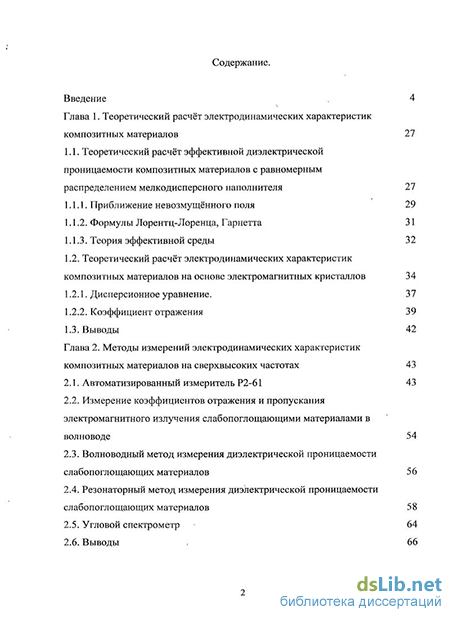 Содержание.

Введение 4

Глава 1. Теоретический расчёт электродинамических характеристик композитных материалов 27

1.1. Теоретический расчёт эффективной диэлектрической проницаемости композитных материалов с равномерным распределением мелкодисперсного наполнителя 27

1.1.1. Приближение невозмущённого поля 29

1.1.2. Формулы Лорентц-Лоренца, Гарнетта 31

1.1.3. Теория эффективной среды 32

1.2. Теоретический расчёт электродинамических характеристик композитных материалов на основе электромагнитных кристаллов 34

1.2.1. Дисперсионное уравнение. 37

1.2.2. Коэффициент отражения 39

1.3. Выводы 42

Глава 2. Методы измерений электродинамических характеристик композитных материалов на сверхвысоких частотах 43

2.1. Автоматизированный измеритель Р2-61 43

2.2. Измерение коэффициентов отражения и пропускания электромагнитного излучения слабопоглощающими материалами в волноводе 54

2.3. Волноводный метод измерения диэлектрической проницаемости слабопоглощающих материалов 56

2.4. Резонаторный метод измерения диэлектрической проницаемости слабопоглощающих материалов 58

2.5. Угловой спектрометр 64

2.6. Выводы 66

2

dsLib.net
библиотека диссертаций